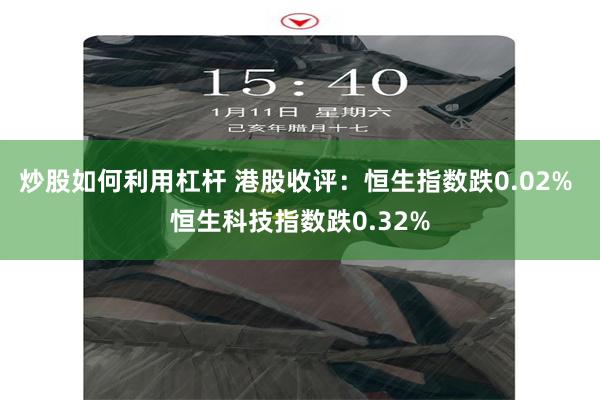 15:40
1月11日 星期六
己亥年腊月十七

炒股如何利用杠杆 港股收评：恒生指数跌0.02% 恒生科技指数跌0.32%